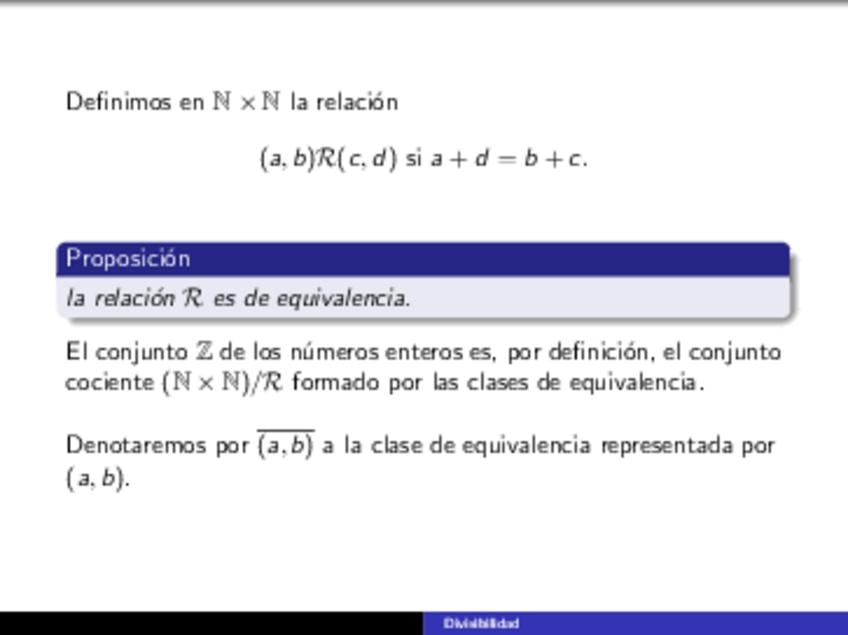 Definimos en $\mathbb{N} \times \mathbb{N}$ la relación

$(a, b)\mathcal{R}(c, d)$ si $a + d = b + c$.

Proposición

la relación $\mathcal{R}$ es de equivalencia.

El conjunto $\mathbb{Z}$ de los números enteros es, por definición, el conjunto cociente $(\mathbb{N} \times \mathbb{N})/\mathcal{R}$ formado por las clases de equivalencia.

Denotaremos por $\overline{(a, b)}$ a la clase de equivalencia representada por $(a, b)$.

Divisibilidad